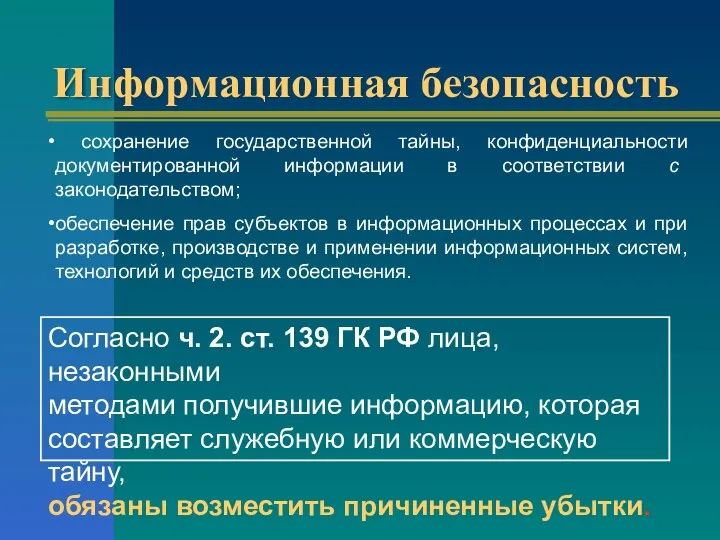 Информационная безопасность

• сохранение государственной тайны, конфиденциальности документированной информации в соответствии с законодательством;

•обеспечение прав субъектов в информационных процессах и при разработке, производстве и применении информационных систем, технологий и средств их обеспечения.

Согласно ч. 2. ст. 139 ГК РФ лица, незаконными методами получившие информацию, которая составляет служебную или коммерческую тайну, обязаны возместить причиненные убытки.